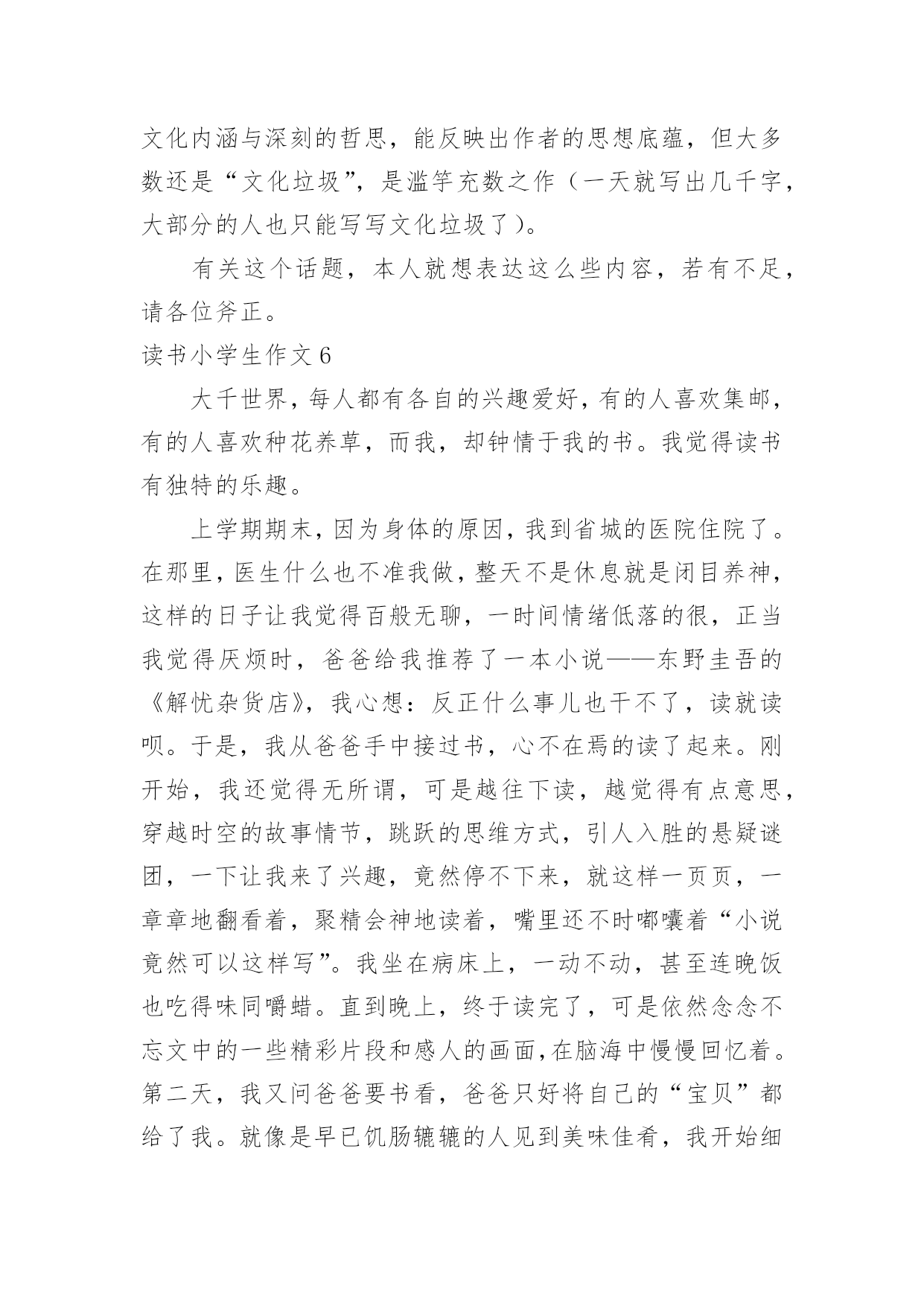 文化内涵与深刻的哲思，能反映出作者的思想底蕴，但大多数还是“文化垃圾”，是滥竽充数之作（一天就写出几千字，大部分的人也只能写写文化垃圾了）。

有关这个话题，本人就想表达这么些内容，若有不足，请各位斧正。

读书小学生作文 6

大千世界，每人都有各自的兴趣爱好，有的人喜欢集邮，有的人喜欢种花养草，而我，却钟情于我的书。我觉得读书有独特的乐趣。

上学期期末，因为身体的原因，我到省城的医院住院了。在那里，医生什么也不准我做，整天不是休息就是闭目养神，这样的日子让我觉得百般无聊，一时间情绪低落的很，正当我觉得厌烦时，爸爸给我推荐了一本小说——东野圭吾的《解忧杂货店》，我心想：反正什么事儿也干不了，读就读呗。于是，我从爸爸手中接过书，心不在焉的读了起来。刚开始，我还觉得无所谓，可是越往下读，越觉得有点意思，穿越时空的故事情节，跳跃的思维方式，引人入胜的悬疑谜团，一下让我来了兴趣，竟然停不下来，就这样一页页，一章章地翻看着，聚精会神地读着，嘴里还不时嘟囔着“小说竟然可以这样写”。我坐在病床上，一动不动，甚至连晚饭也吃得味同嚼蜡。直到晚上，终于读完了，可是依然念念不忘文中的一些精彩片段和感人的画面，在脑海中慢慢回忆着。第二天，我又问爸爸要书看，爸爸只好将自己的“宝贝”都给了我。就像是早已饥肠辘辘的人见到美味佳肴，我开始细